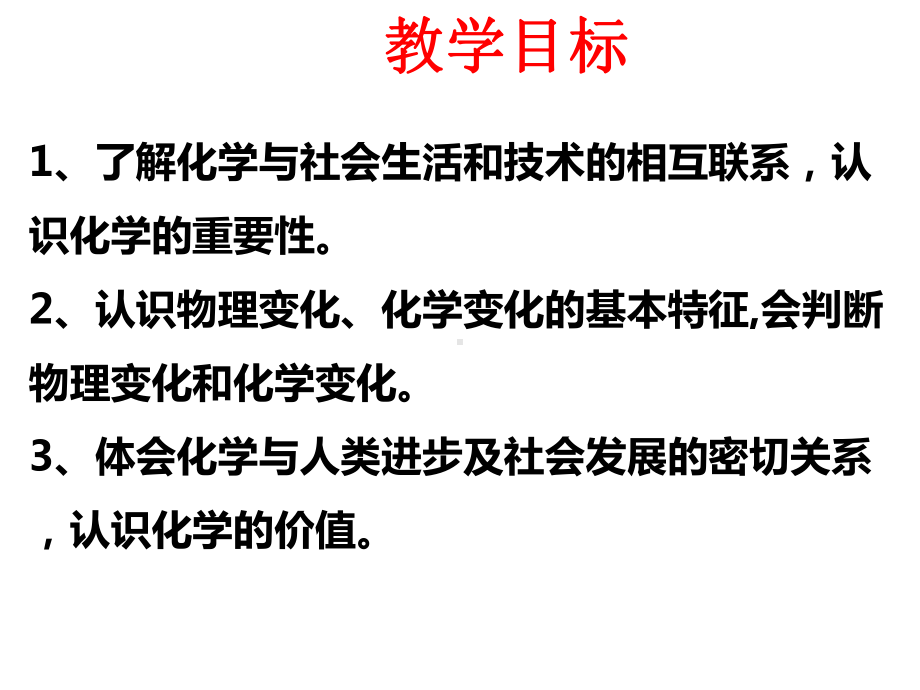 教学目标

1、了解化学与社会生活和技术的相互联系，认识化学的重要性。

2、认识物理变化、化学变化的基本特征,会判断物理变化和化学变化。

3、体会化学与人类进步及社会发展的密切关系，认识化学的价值。